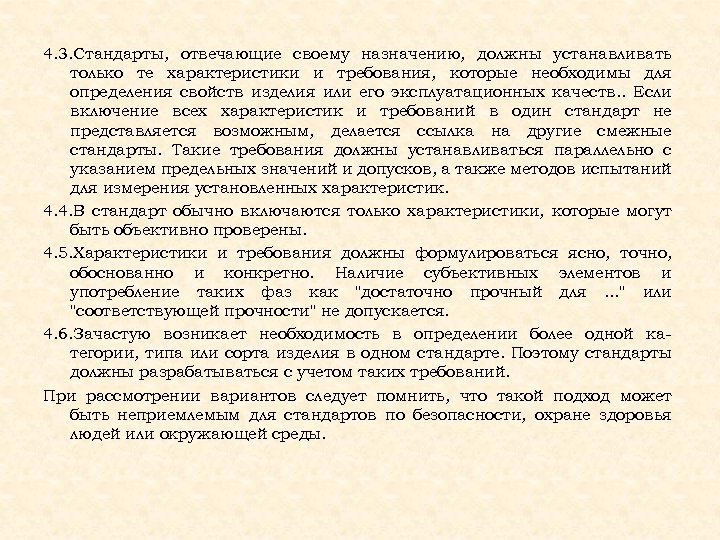 4.3.Стандарты, отвечающие своему назначению, должны устанавливать только те характеристики и требования, которые необходимы для определения свойств изделия или его эксплуатационных качеств.. Если включение всех характеристик и требований в один стандарт не представляется возможным, делается ссылка на другие смежные стандарты. Такие требования должны устанавливаться параллельно с указанием предельных значений и допусков, а также методов испытаний для измерения установленных характеристик.

4.4.В стандарт обычно включаются только характеристики, которые могут быть объективно проверены.

4.5.Характеристики и требования должны формулироваться ясно, точно, обоснованно и конкретно. Наличие субъективных элементов и употребление таких фаз как "достаточно прочный для ..." или "соответствующей прочности" не допускается.

4.6.Зачастую возникает необходимость в определении более одной категории, типа или сорта изделия в одном стандарте. Поэтому стандарты должны разрабатываться с учетом таких требований.

При рассмотрении вариантов следует помнить, что такой подход может быть неприемлемым для стандартов по безопасности, охране здоровья людей или окружающей среды.